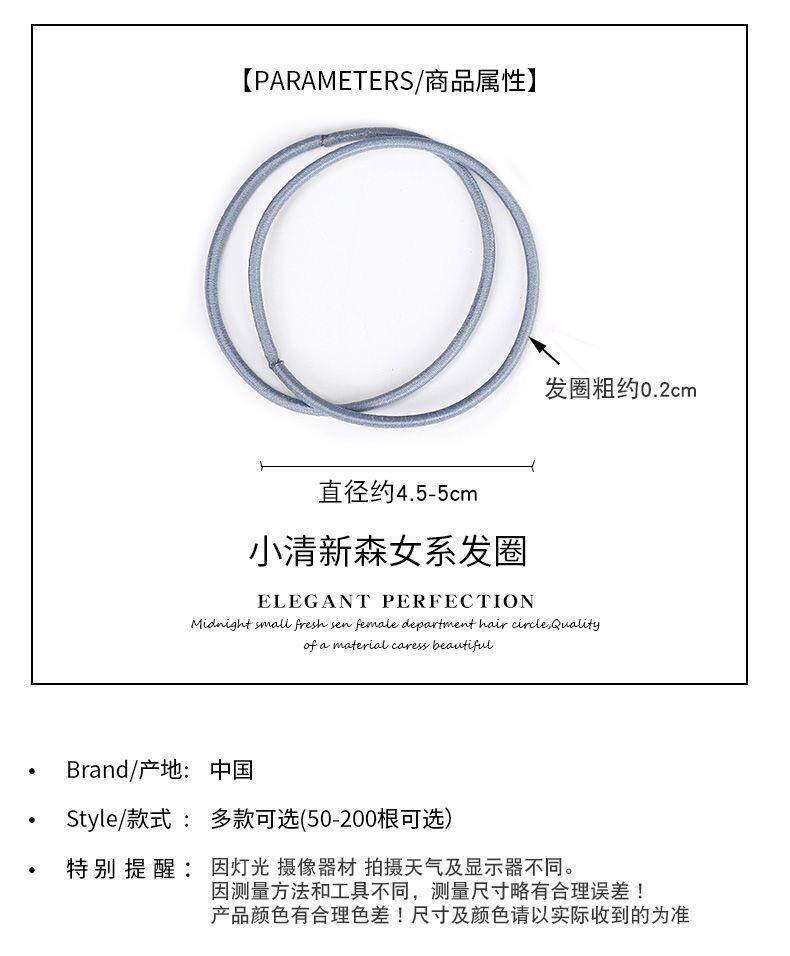 【PARAMETERS/商品属性】

发圈粗约0.2cm

直径约4.5-5cm

小清新森女系发圈

ELEGANT PERFECTION

Midnight small fresh sen female department hair circle,Quality of a material caress beautiful

• Brand/产地: 中国

• Style/款式： 多款可选(50-200根可选)

• 特别提醒： 因灯光 摄像器材 拍摄天气及显示器不同。
因测量方法和工具不同，测量尺寸略有合理误差！
产品颜色有合理色差！尺寸及颜色请以实际收到的为准